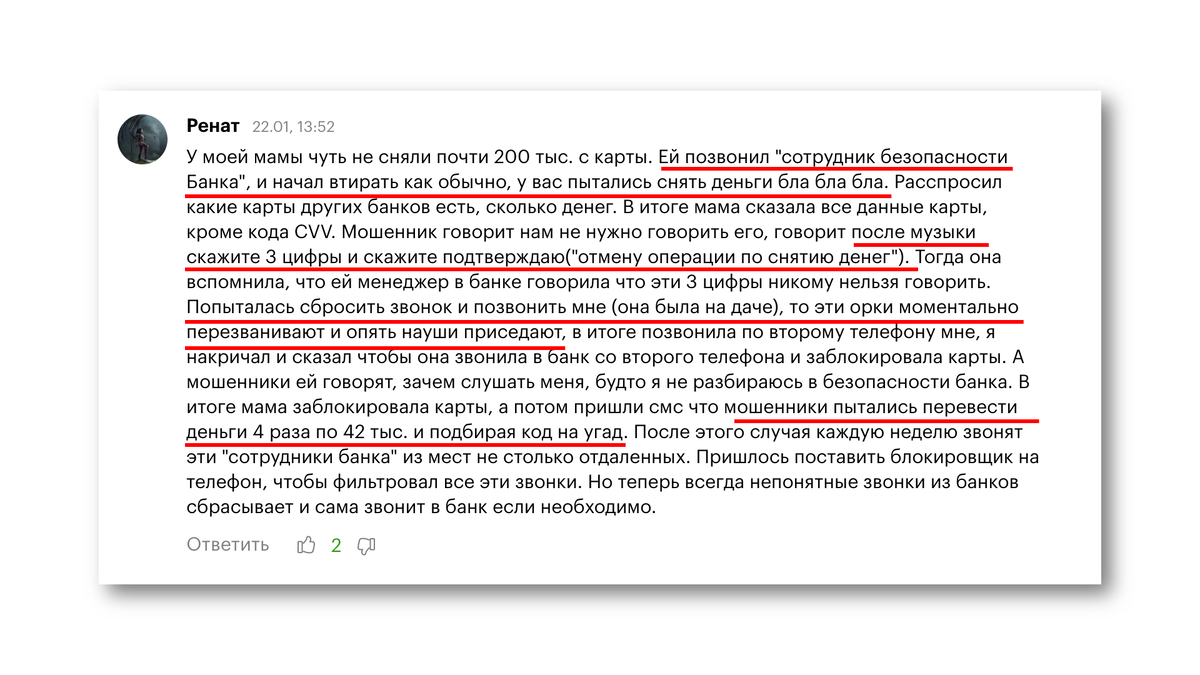 Ренат 22.01, 13:52

У моей мамы чуть не сняли почти 200 тыс. с карты. Ей позвонил "сотрудник безопасности Банка", и начал втирать как обычно, у вас пытались снять деньги бла бла бла. Расспросил какие карты других банков есть, сколько денег. В итоге мама сказала все данные карты, кроме кода CVV. Мошенник говорит нам не нужно говорить его, говорит после музыки скажите 3 цифры и скажите подтверждаю("отмену операции по снятию денег"). Тогда она вспомнила, что ей менеджер в банке говорила что эти 3 цифры никому нельзя говорить. Попыталась сбросить звонок и позвонить мне (она была на даче), то эти орки моментально перезванивают и опять науши приседают, в итоге позвонила по второму телефону мне, я накричал и сказал чтобы она звонила в банк со второго телефона и заблокировала карты. А мошенники ей говорят, зачем слушать меня, будто я не разбираюсь в безопасности банка. В итоге мама заблокировала карты, а потом пришли смс что мошенники пытались перевести деньги 4 раза по 42 тыс. и подбирая код на угад. После этого случая каждую неделю звонят эти "сотрудники банка" из мест не столько отдаленных. Пришлось поставить блокировщик на телефон, чтобы фильтровал все эти звонки. Но теперь всегда непонятные звонки из банков сбрасывает и сама звонит в банк если необходимо.

Ответить 2